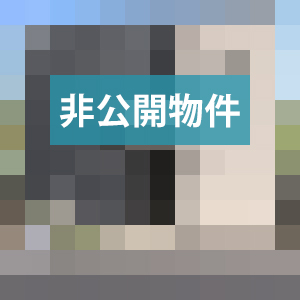 非公開物件